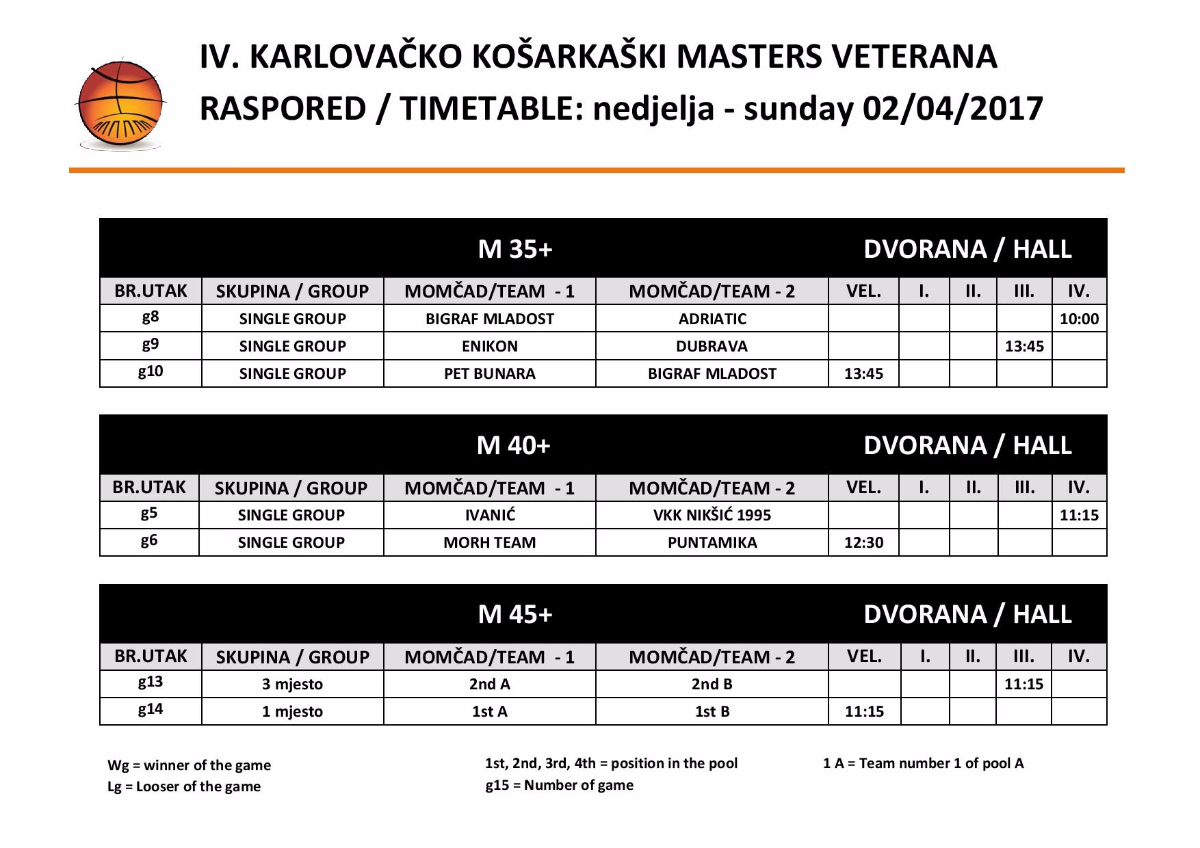 IV. KARLOVAČKO KOŠARKAŠKI MASTERS VETERANA
RASPORED / TIMETABLE: nedjelja - sunday 02/04/2017

M 35+ DVORANA / HALL

| BR.UTAK | SKUPINA / GROUP | MOMČAD/TEAM - 1 | MOMČAD/TEAM - 2 | VEL. | I. | II. | III. | IV. |
|---|---|---|---|---|---|---|---|---|
| g8 | SINGLE GROUP | BIGRAF MLADOST | ADRIATIC | | | | | 10:00 |
| g9 | SINGLE GROUP | ENIKON | DUBRAVA | | | | 13:45 | |
| g10 | SINGLE GROUP | PET BUNARA | BIGRAF MLADOST | 13:45 | | | | |

M 40+ DVORANA / HALL

| BR.UTAK | SKUPINA / GROUP | MOMČAD/TEAM - 1 | MOMČAD/TEAM - 2 | VEL. | I. | II. | III. | IV. |
|---|---|---|---|---|---|---|---|---|
| g5 | SINGLE GROUP | IVANIĆ | VKK NIKŠIĆ 1995 | | | | | 11:15 |
| g6 | SINGLE GROUP | MORH TEAM | PUNTAMIKA | 12:30 | | | | |

M 45+ DVORANA / HALL

| BR.UTAK | SKUPINA / GROUP | MOMČAD/TEAM - 1 | MOMČAD/TEAM - 2 | VEL. | I. | II. | III. | IV. |
|---|---|---|---|---|---|---|---|---|
| g13 | 3 mjesto | 2nd A | 2nd B | | | | 11:15 | |
| g14 | 1 mjesto | 1st A | 1st B | 11:15 | | | | |

Wg = winner of the game
Lg = Looser of the game

1st, 2nd, 3rd, 4th = position in the pool
g15 = Number of game

1 A = Team number 1 of pool A